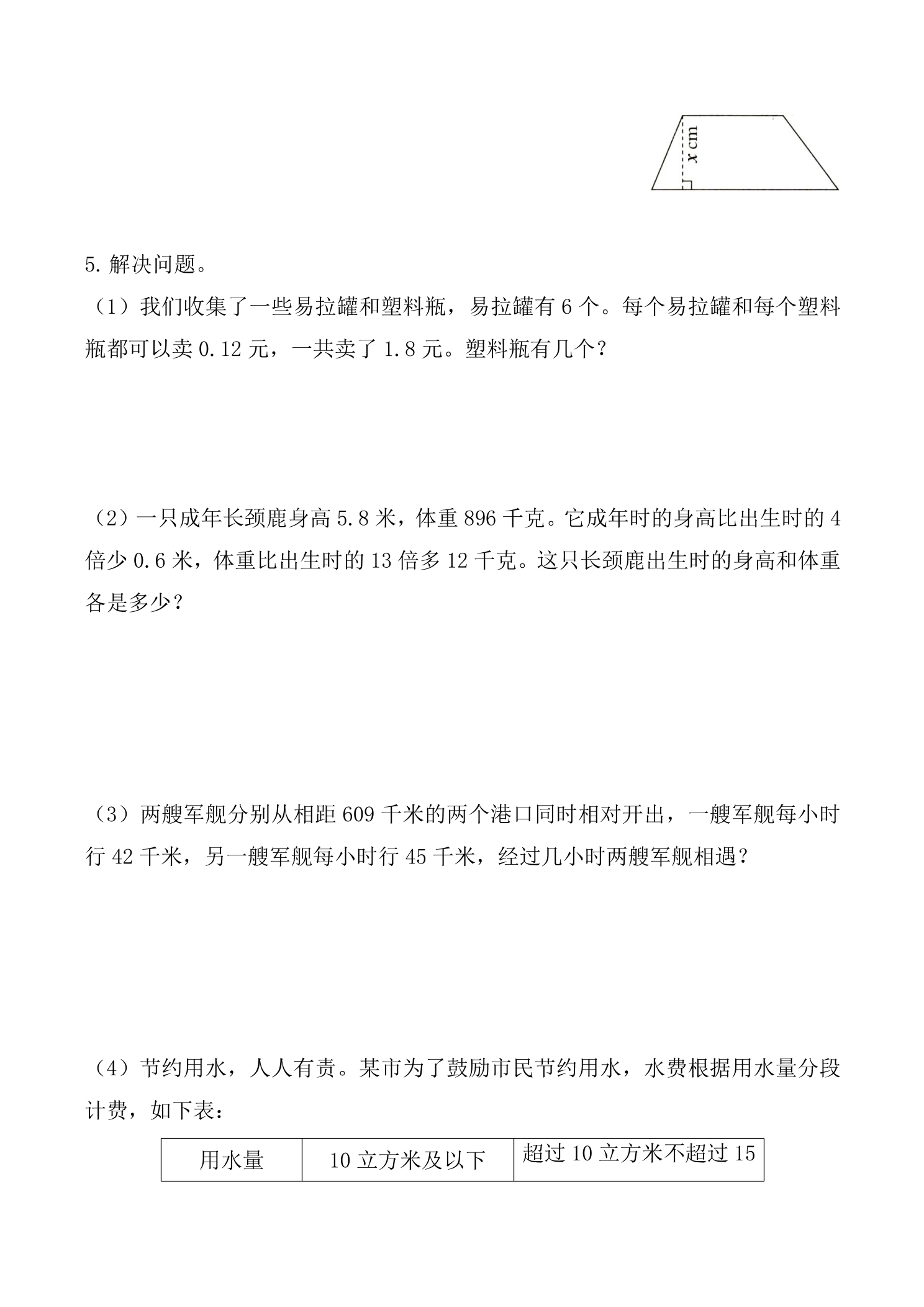 x cm

5.解决问题。

（1）我们收集了一些易拉罐和塑料瓶，易拉罐有6个。每个易拉罐和每个塑料瓶都可以卖0.12元，一共卖了1.8元。塑料瓶有几个？

（2）一只成年长颈鹿身高5.8米，体重896千克。它成年时的身高比出生时的4倍少0.6米，体重比出生时的13倍多12千克。这只长颈鹿出生时的身高和体重各是多少？

（3）两艘军舰分别从相距609千米的两个港口同时相对开出，一艘军舰每小时行42千米，另一艘军舰每小时行45千米，经过几小时两艘军舰相遇？

（4）节约用水，人人有责。某市为了鼓励市民节约用水，水费根据用水量分段计费，如下表：

| 用水量 | 10立方米及以下 | 超过10立方米不超过15 |
|---|---|---|